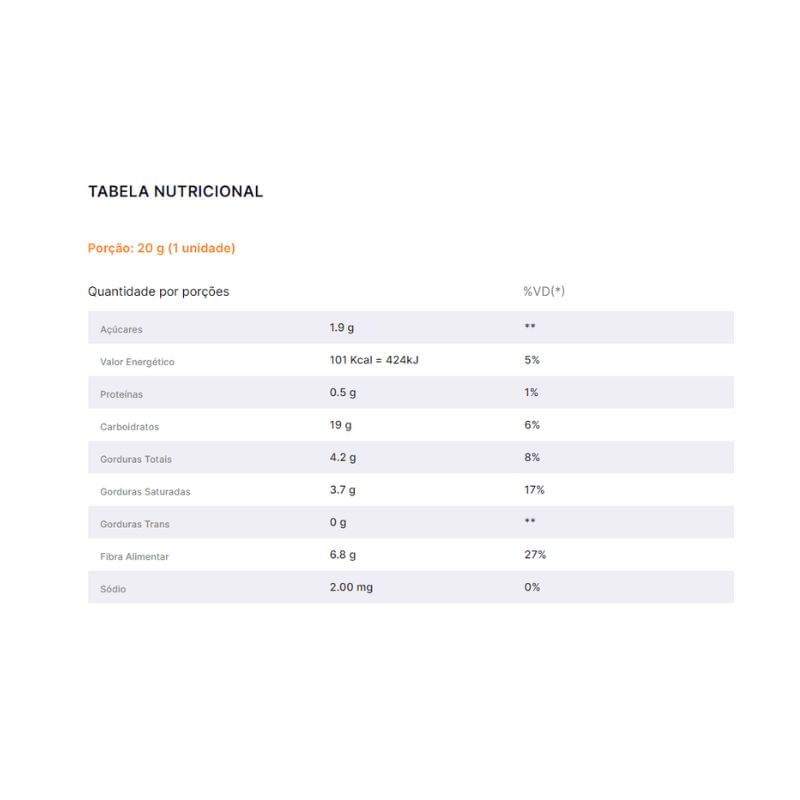 TABELA NUTRICIONAL

Porção: 20 g (1 unidade)

| Quantidade por porções | | %VD(*) |
|---|---|---|
| Açúcares | 1.9 g | ** |
| Valor Energético | 101 Kcal = 424kJ | 5% |
| Proteínas | 0.5 g | 1% |
| Carboidratos | 19 g | 6% |
| Gorduras Totais | 4.2 g | 8% |
| Gorduras Saturadas | 3.7 g | 17% |
| Gorduras Trans | 0 g | ** |
| Fibra Alimentar | 6.8 g | 27% |
| Sódio | 2.00 mg | 0% |